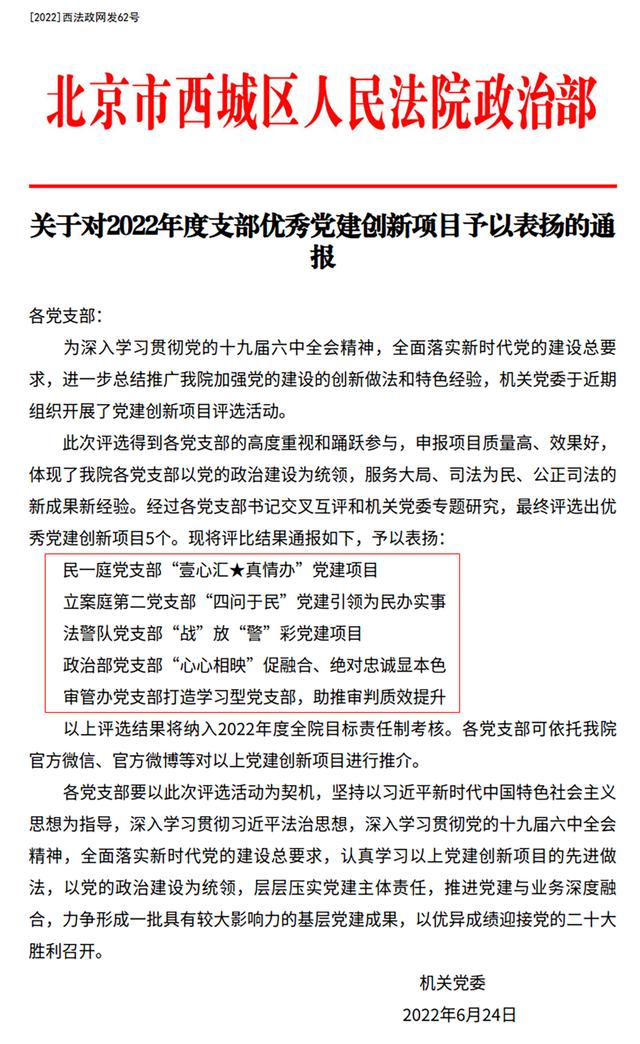 [2022] 西法政网发62号

北京市西城区人民法院政治部

关于对2022年度支部优秀党建创新项目予以表扬的通报

各党支部：

为深入学习贯彻党的十九届六中全会精神，全面落实新时代党的建设总要求，进一步总结推广我院加强党的建设的创新做法和特色经验，机关党委于近期组织开展了党建创新项目评选活动。

此次评选得到各党支部的高度重视和踊跃参与，申报项目质量高、效果好，体现了我院各党支部以党的政治建设为统领，服务大局、司法为民、公正司法的新成果新经验。经过各党支部书记交叉互评和机关党委专题研究，最终评选出优秀党建创新项目5个。现将评比结果通报如下，予以表扬：

民一庭党支部“壹心汇★真情办”党建项目
立案庭第二党支部“四问于民”党建引领为民办实事
法警队党支部“战”放“警”彩党建项目
政治部党支部“心心相映”促融合、绝对忠诚显本色
审管办党支部打造学习型党支部，助推审判质效提升

以上评选结果将纳入2022年度全院目标责任制考核。各党支部可依托我院官方微信、官方微博等对以上党建创新项目进行推介。

各党支部要以此次评选活动为契机，坚持以习近平新时代中国特色社会主义思想为指导，深入学习贯彻习近平法治思想，深入学习贯彻党的十九届六中全会精神，全面落实新时代党的建设总要求，认真学习以上党建创新项目的先进做法，以党的政治建设为统领，层层压实党建主体责任，推进党建与业务深度融合，力争形成一批具有较大影响力的基层党建成果，以优异成绩迎接党的二十大胜利召开。

机关党委
2022年6月24日